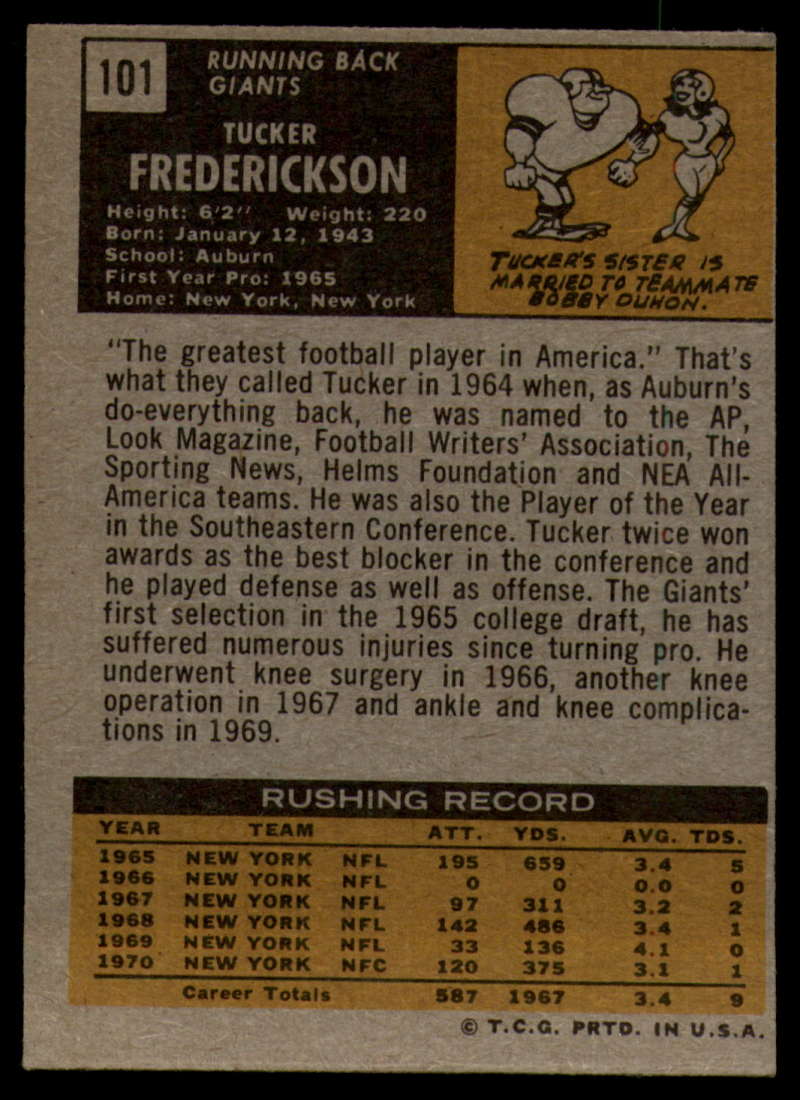 101

RUNNING BACK
GIANTS

TUCKER
FREDERICKSON

Height: 6'2" Weight: 220
Born: January 12, 1943
School: Auburn
First Year Pro: 1965
Home: New York, New York

TUCKER'S SISTER IS MARRIED TO TEAMMATE BOBBY DUHON.

"The greatest football player in America." That's what they called Tucker in 1964 when, as Auburn's do-everything back, he was named to the AP, Look Magazine, Football Writers' Association, The Sporting News, Helms Foundation and NEA All-America teams. He was also the Player of the Year in the Southeastern Conference. Tucker twice won awards as the best blocker in the conference and he played defense as well as offense. The Giants' first selection in the 1965 college draft, he has suffered numerous injuries since turning pro. He underwent knee surgery in 1966, another knee operation in 1967 and ankle and knee complications in 1969.

RUSHING RECORD

| YEAR | TEAM | | ATT. | YDS. | AVG. | TDS. |
|---|---|---|---|---|---|---|
| 1965 | NEW YORK | NFL | 195 | 659 | 3.4 | 5 |
| 1966 | NEW YORK | NFL | 0 | 0 | 0.0 | 0 |
| 1967 | NEW YORK | NFL | 97 | 311 | 3.2 | 2 |
| 1968 | NEW YORK | NFL | 142 | 486 | 3.4 | 1 |
| 1969 | NEW YORK | NFL | 33 | 136 | 4.1 | 0 |
| 1970 | NEW YORK | NFC | 120 | 375 | 3.1 | 1 |
| | Career Totals | | 587 | 1967 | 3.4 | 9 |

© T.C.G. PRTD. IN U.S.A.